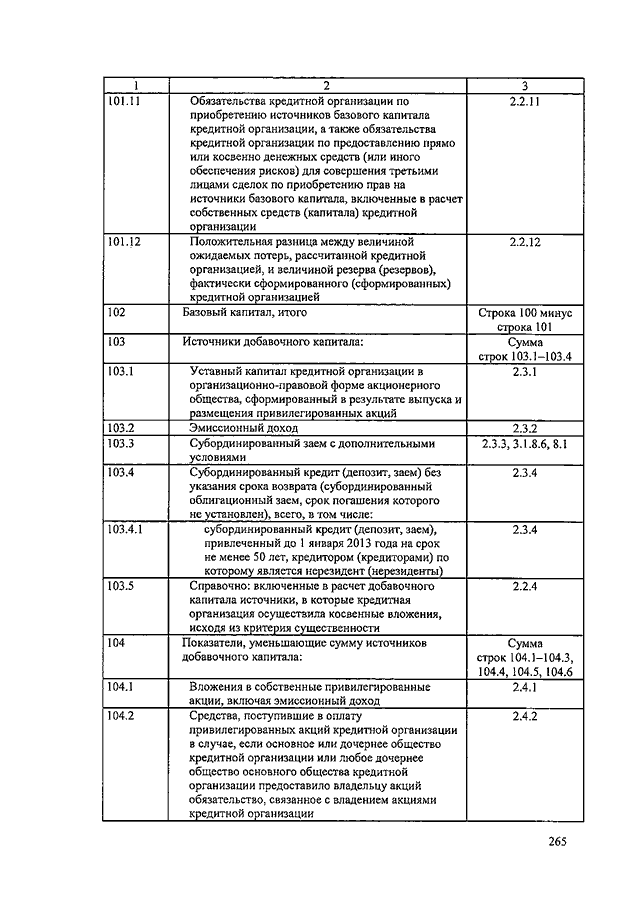 | 1 | 2 | 3 |
|---|---|---|
| 101.11 | Обязательства кредитной организации по приобретению источников базового капитала кредитной организации, а также обязательства кредитной организации по предоставлению прямо или косвенно денежных средств (или иного обеспечения рисков) для совершения третьими лицами сделок по приобретению прав на источники базового капитала, включенные в расчет собственных средств (капитала) кредитной организации | 2.2.11 |
| 101.12 | Положительная разница между величиной ожидаемых потерь, рассчитанной кредитной организацией, и величиной резерва (резервов), фактически сформированного (сформированных) кредитной организацией | 2.2.12 |
| 102 | Базовый капитал, итого | Строка 100 минус строка 101 |
| 103 | Источники добавочного капитала: | Сумма строк 103.1–103.4 |
| 103.1 | Уставный капитал кредитной организации в организационно-правовой форме акционерного общества, сформированный в результате выпуска и размещения привилегированных акций | 2.3.1 |
| 103.2 | Эмиссионный доход | 2.3.2 |
| 103.3 | Субординированный заем с дополнительными условиями | 2.3.3, 3.1.8.6, 8.1 |
| 103.4 | Субординированный кредит (депозит, заем) без указания срока возврата (субординированный облигационный заем, срок погашения которого не установлен), всего, в том числе: | 2.3.4 |
| 103.4.1 | субординированный кредит (депозит, заем), привлеченный до 1 января 2013 года на срок не менее 50 лет, кредитором (кредиторами) по которому является нерезидент (нерезиденты) | 2.3.4 |
| 103.5 | Справочно: включенные в расчет добавочного капитала источники, в которые кредитная организация осуществила косвенные вложения, исходя из критерия существенности | 2.2.4 |
| 104 | Показатели, уменьшающие сумму источников добавочного капитала: | Сумма строк 104.1–104.3, 104.4, 104.5, 104.6 |
| 104.1 | Вложения в собственные привилегированные акции, включая эмиссионный доход | 2.4.1 |
| 104.2 | Средства, поступившие в оплату привилегированных акций кредитной организации в случае, если основное или дочернее общество кредитной организации или любое дочернее общество основного общества кредитной организации предоставило владельцу акций обязательство, связанное с владением акциями кредитной организации | 2.4.2 |

265